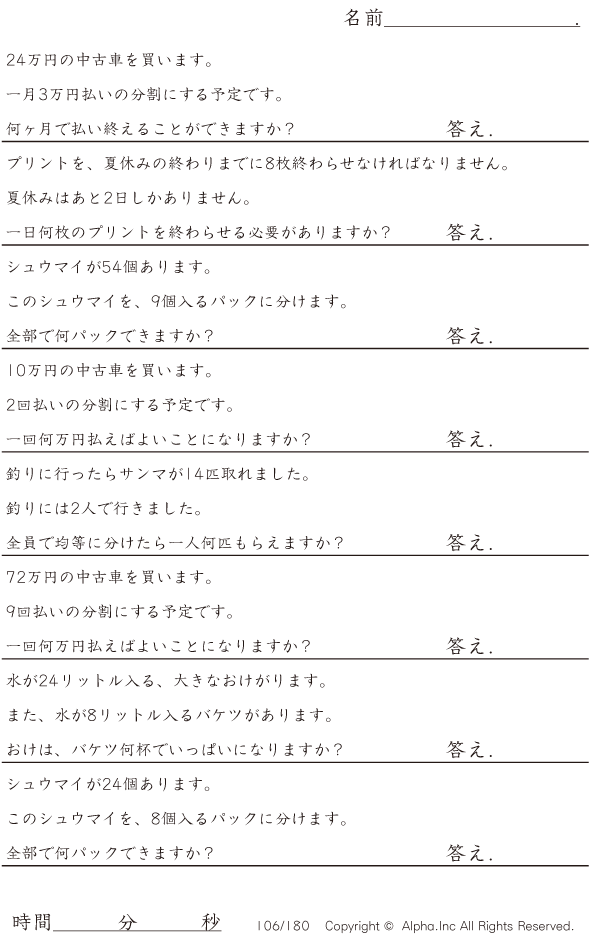 名前____.

24万円の中古車を買います。

一月3万円払いの分割にする予定です。

何ヶ月で払い終えることができますか？ 答え.

プリントを、夏休みの終わりまでに8枚終わらせなければなりません。

夏休みはあと2日しかありません。

一日何枚のプリントを終わらせる必要がありますか？ 答え.

シュウマイが54個あります。

このシュウマイを、9個入るパックに分けます。

全部で何パックできますか？ 答え.

10万円の中古車を買います。

2回払いの分割にする予定です。

一回何万円払えばよいことになりますか？ 答え.

釣りに行ったらサンマが14匹取れました。

釣りには2人で行きました。

全員で均等に分けたら一人何匹もらえますか？ 答え.

72万円の中古車を買います。

9回払いの分割にする予定です。

一回何万円払えばよいことになりますか？ 答え.

水が24リットル入る、大きなおけがります。

また、水が8リットル入るバケツがあります。

おけは、バケツ何杯でいっぱいになりますか？ 答え.

シュウマイが24個あります。

このシュウマイを、8個入るパックに分けます。

全部で何パックできますか？ 答え.

時間____分____秒 106/180 Copyright © Alpha.Inc All Rights Reserved.